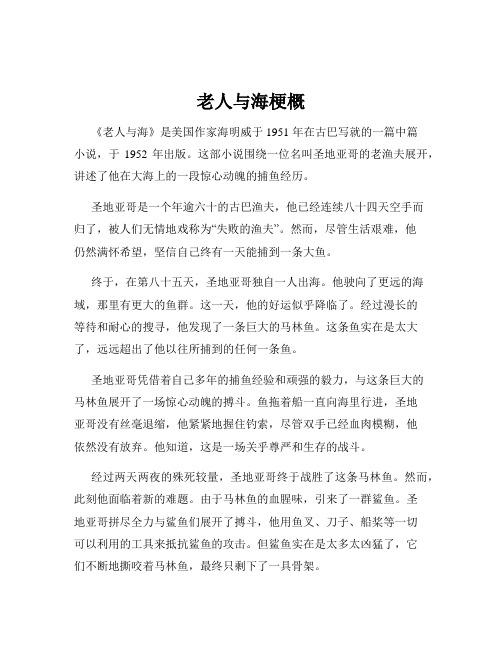 老人与海梗概

《老人与海》是美国作家海明威于 1951 年在古巴写就的一篇中篇小说，于 1952 年出版。这部小说围绕一位名叫圣地亚哥的老渔夫展开，讲述了他在大海上的一段惊心动魄的捕鱼经历。

圣地亚哥是一个年逾六十的古巴渔夫，他已经连续八十四天空手而归了，被人们无情地戏称为“失败的渔夫”。然而，尽管生活艰难，他仍然满怀希望，坚信自己终有一天能捕到一条大鱼。

终于，在第八十五天，圣地亚哥独自一人出海。他驶向了更远的海域，那里有更大的鱼群。这一天，他的好运似乎降临了。经过漫长的等待和耐心的搜寻，他发现了一条巨大的马林鱼。这条鱼实在是太大了，远远超出了他以往所捕到的任何一条鱼。

圣地亚哥凭借着自己多年的捕鱼经验和顽强的毅力，与这条巨大的马林鱼展开了一场惊心动魄的搏斗。鱼拖着船一直向海里行进，圣地亚哥没有丝毫退缩，他紧紧地握住钓索，尽管双手已经血肉模糊，他依然没有放弃。他知道，这是一场关乎尊严和生存的战斗。

经过两天两夜的殊死较量，圣地亚哥终于战胜了这条马林鱼。然而，此刻他面临着新的难题。由于马林鱼的血腥味，引来了一群鲨鱼。圣地亚哥拼尽全力与鲨鱼们展开了搏斗，他用鱼叉、刀子、船桨等一切可以利用的工具来抵抗鲨鱼的攻击。但鲨鱼实在是太多太凶猛了，它们不断地撕咬着马林鱼，最终只剩下了一具骨架。